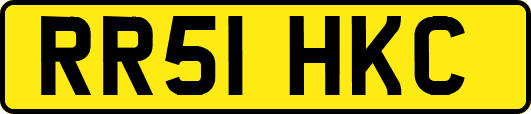 RR51 HKC